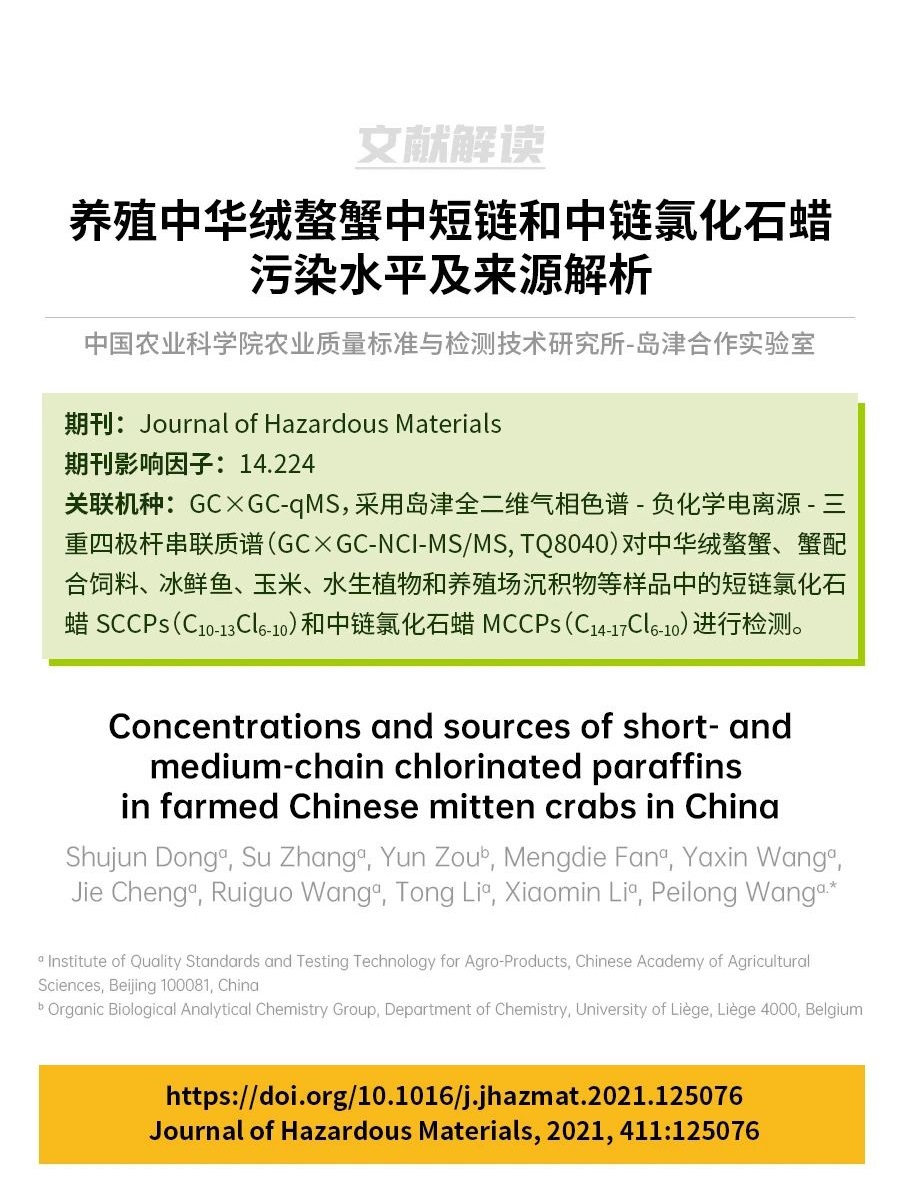 文献解读

养殖中华绒螯蟹中短链和中链氯化石蜡污染水平及来源解析

中国农业科学院农业质量标准与检测技术研究所-岛津合作实验室

期刊：Journal of Hazardous Materials
期刊影响因子：14.224
关联机种：GC×GC-qMS，采用岛津全二维气相色谱 - 负化学电离源 - 三重四极杆串联质谱（GC×GC-NCI-MS/MS, TQ8040）对中华绒螯蟹、蟹配合饲料、冰鲜鱼、玉米、水生植物和养殖场沉积物等样品中的短链氯化石蜡 SCCPs（$C_{10-13}Cl_{6-10}$）和中链氯化石蜡 MCCPs（$C_{14-17}Cl_{6-10}$）进行检测。

Concentrations and sources of short- and medium-chain chlorinated paraffins in farmed Chinese mitten crabs in China

Shujun Dong$^{a}$, Su Zhang$^{a}$, Yun Zou$^{b}$, Mengdie Fan$^{a}$, Yaxin Wang$^{a}$, Jie Cheng$^{a}$, Ruiguo Wang$^{a}$, Tong Li$^{a}$, Xiaomin Li$^{a}$, Peilong Wang$^{a,*}$

$^{a}$ Institute of Quality Standards and Testing Technology for Agro-Products, Chinese Academy of Agricultural Sciences, Beijing 100081, China
$^{b}$ Organic Biological Analytical Chemistry Group, Department of Chemistry, University of Liège, Liège 4000, Belgium

https://doi.org/10.1016/j.jhazmat.2021.125076
Journal of Hazardous Materials, 2021, 411:125076